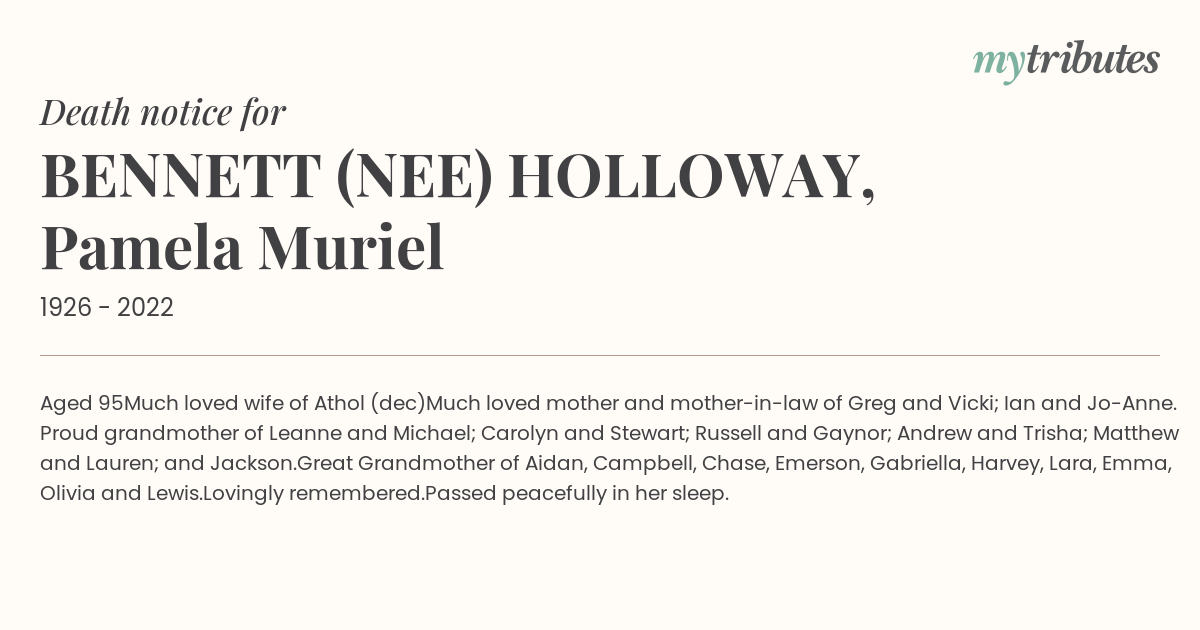 mytributes

Death notice for

BENNETT (NEE) HOLLOWAY, Pamela Muriel

1926 - 2022

Aged 95Much loved wife of Athol (dec)Much loved mother and mother-in-law of Greg and Vicki; Ian and Jo-Anne. Proud grandmother of Leanne and Michael; Carolyn and Stewart; Russell and Gaynor; Andrew and Trisha; Matthew and Lauren; and Jackson.Great Grandmother of Aidan, Campbell, Chase, Emerson, Gabriella, Harvey, Lara, Emma, Olivia and Lewis.Lovingly remembered.Passed peacefully in her sleep.